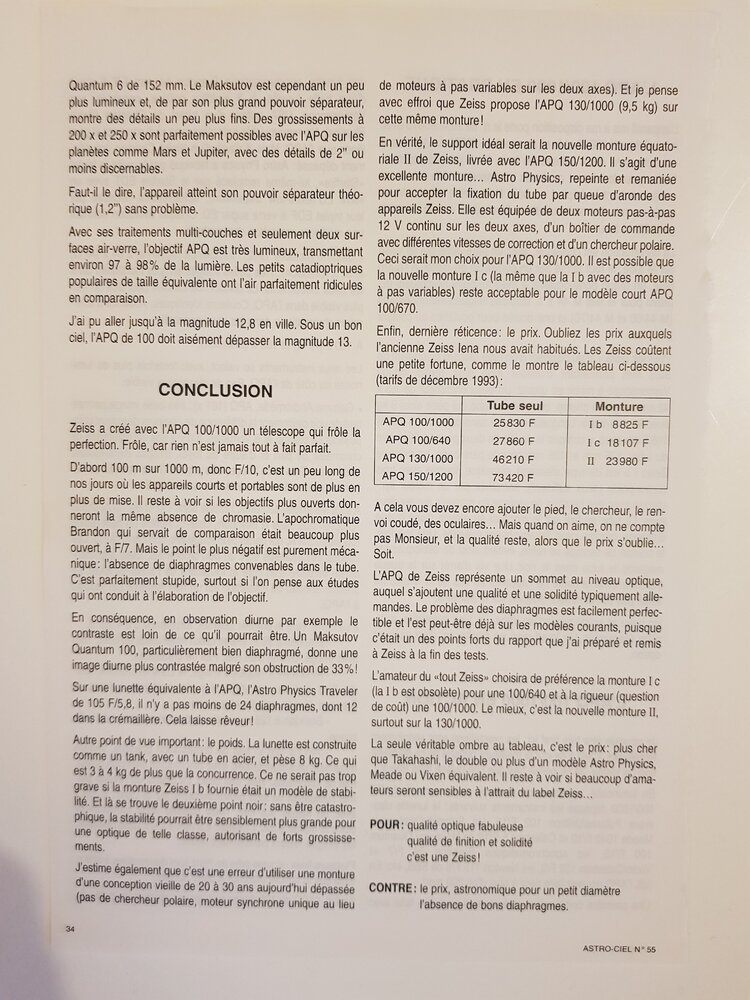 Quantum 6 de 152 mm. Le Maksutov est cependant un peu plus lumineux et, de par son plus grand pouvoir séparateur, montre des détails un peu plus fins. Des grossissements à 200 x et 250 x sont parfaitement possibles avec l'APQ sur les planètes comme Mars et Jupiter, avec des détails de 2" ou moins discernables.

Faut-il le dire, l'appareil atteint son pouvoir séparateur théorique (1,2") sans problème.

Avec ses traitements multi-couches et seulement deux surfaces air-verre, l'objectif APQ est très lumineux, transmettant environ 97 à 98% de la lumière. Les petits catadioptriques populaires de taille équivalente ont l'air parfaitement ridicules en comparaison.

J'ai pu aller jusqu'à la magnitude 12,8 en ville. Sous un bon ciel, l'APQ de 100 doit aisément dépasser la magnitude 13.

CONCLUSION

Zeiss a créé avec l'APQ 100/1000 un télescope qui frôle la perfection. Frôle, car rien n'est jamais tout à fait parfait.

D'abord 100 m sur 1000 m, donc F/10, c'est un peu long de nos jours où les appareils courts et portables sont de plus en plus de mise. Il reste à voir si les objectifs plus ouverts donneront la même absence de chromasie. L'apochromatique Brandon qui servait de comparaison était beaucoup plus ouvert, à F/7. Mais le point le plus négatif est purement mécanique: l'absence de diaphragmes convenables dans le tube. C'est parfaitement stupide, surtout si l'on pense aux études qui ont conduit à l'élaboration de l'objectif.

En conséquence, en observation diurne par exemple le contraste est loin de ce qu'il pourrait être. Un Maksutov Quantum 100, particulièrement bien diaphragmé, donne une image diurne plus contrastée malgré son obstruction de 33%!

Sur une lunette équivalente à l'APQ, l'Astro Physics Traveler de 105 F/5,8, il n'y a pas moins de 24 diaphragmes, dont 12 dans la crémaillère. Cela laisse rêveur!

Autre point de vue important: le poids. La lunette est construite comme un tank, avec un tube en acier, et pèse 8 kg. Ce qui est 3 à 4 kg de plus que la concurrence. Ce ne serait pas trop grave si la monture Zeiss I b fournie était un modèle de stabilité. Et là se trouve le deuxième point noir: sans être catastrophique, la stabilité pourrait être sensiblement plus grande pour une optique de telle classe, autorisant de forts grossissements.

J'estime également que c'est une erreur d'utiliser une monture d'une conception vieille de 20 à 30 ans aujourd'hui dépassée (pas de chercheur polaire, moteur synchrone unique au lieu de moteurs à pas variables sur les deux axes). Et je pense avec effroi que Zeiss propose l'APQ 130/1000 (9,5 kg) sur cette même monture!

En vérité, le support idéal serait la nouvelle monture équatoriale II de Zeiss, livrée avec l'APQ 150/1200. Il s'agit d'une excellente monture... Astro Physics, repeinte et remaniée pour accepter la fixation du tube par queue d'aronde des appareils Zeiss. Elle est équipée de deux moteurs pas-à-pas 12 V continu sur les deux axes, d'un boîtier de commande avec différentes vitesses de correction et d'un chercheur polaire. Ceci serait mon choix pour l'APQ 130/1000. Il est possible que la nouvelle monture I c (la même que la I b avec des moteurs à pas variables) reste acceptable pour le modèle court APQ 100/670.

Enfin, dernière réticence: le prix. Oubliez les prix auxquels l'ancienne Zeiss Iena nous avait habitués. Les Zeiss coûtent une petite fortune, comme le montre le tableau ci-dessous (tarifs de décembre 1993):

| | Tube seul | Monture |
|---|---|---|
| APQ 100/1000 | 25830 F | I b 8825 F |
| APQ 100/640 | 27860 F | I c 18107 F |
| APQ 130/1000 | 46210 F | II 23980 F |
| APQ 150/1200 | 73420 F | |

A cela vous devez encore ajouter le pied, le chercheur, le renvoi coudé, des oculaires... Mais quand on aime, on ne compte pas Monsieur, et la qualité reste, alors que le prix s'oublie... Soit.

L'APQ de Zeiss représente un sommet au niveau optique, auquel s'ajoutent une qualité et une solidité typiquement allemandes. Le problème des diaphragmes est facilement perfectible et l'est peut-être déjà sur les modèles courants, puisque c'était un des points forts du rapport que j'ai préparé et remis à Zeiss à la fin des tests.

L'amateur du «tout Zeiss» choisira de préférence la monture I c (la I b est obsolète) pour une 100/640 et à la rigueur (question de coût) une 100/1000. Le mieux, c'est la nouvelle monture II, surtout sur la 130/1000.

La seule véritable ombre au tableau, c'est le prix: plus cher que Takahashi, le double ou plus d'un modèle Astro Physics, Meade ou Vixen équivalent. Il reste à voir si beaucoup d'amateurs seront sensibles à l'attrait du label Zeiss...

POUR: qualité optique fabuleuse
qualité de finition et solidité
c'est une Zeiss!

CONTRE: le prix, astronomique pour un petit diamètre
l'absence de bons diaphragmes.

34

ASTRO-CIEL N° 55